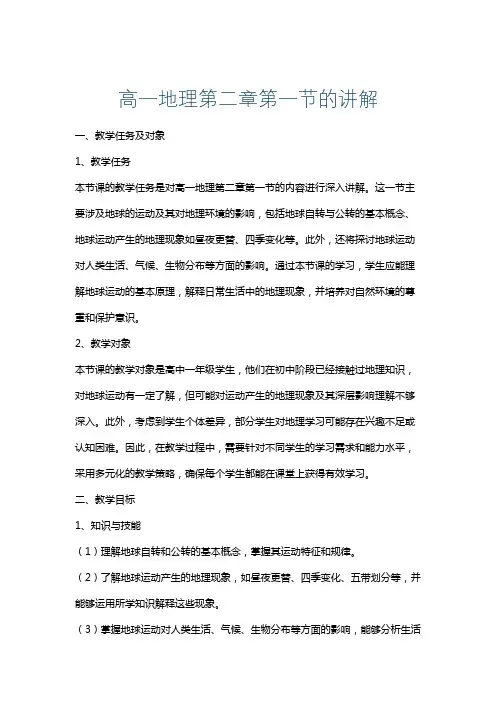 高一地理第二章第一节的讲解

一、教学任务及对象

1、教学任务

本节课的教学任务是对高一地理第二章第一节的内容进行深入讲解。这一节主要涉及地球的运动及其对地理环境的影响，包括地球自转与公转的基本概念、地球运动产生的地理现象如昼夜更替、四季变化等。此外，还将探讨地球运动对人类生活、气候、生物分布等方面的影响。通过本节课的学习，学生应能理解地球运动的基本原理，解释日常生活中的地理现象，并培养对自然环境的尊重和保护意识。

2、教学对象

本节课的教学对象是高中一年级学生，他们在初中阶段已经接触过地理知识，对地球运动有一定了解，但可能对运动产生的地理现象及其深层影响理解不够深入。此外，考虑到学生个体差异，部分学生对地理学习可能存在兴趣不足或认知困难。因此，在教学过程中，需要针对不同学生的学习需求和能力水平，采用多元化的教学策略，确保每个学生都能在课堂上获得有效学习。

二、教学目标

1、知识与技能

（1）理解地球自转和公转的基本概念，掌握其运动特征和规律。

（2）了解地球运动产生的地理现象，如昼夜更替、四季变化、五带划分等，并能够运用所学知识解释这些现象。

（3）掌握地球运动对人类生活、气候、生物分布等方面的影响，能够分析生活